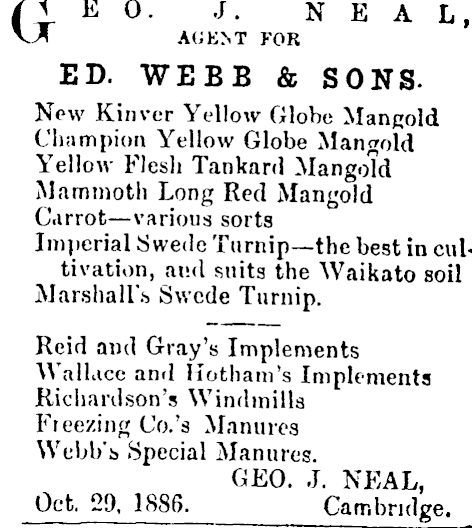 GEO. J. NEAL,
AGENT FOR

ED. WEBB & SONS.

New Kinver Yellow Globe Mangold
Champion Yellow Globe Mangold
Yellow Flesh Tankard Mangold
Mammoth Long Red Mangold
Carrot—various sorts
Imperial Swede Turnip—the best in cultivation, and suits the Waikato soil
Marshall's Swede Turnip.

Reid and Gray's Implements
Wallace and Hotham's Implements
Richardson's Windmills
Freezing Co.'s Manures
Webb's Special Manures.

GEO. J. NEAL,
Oct. 29, 1886. Cambridge.